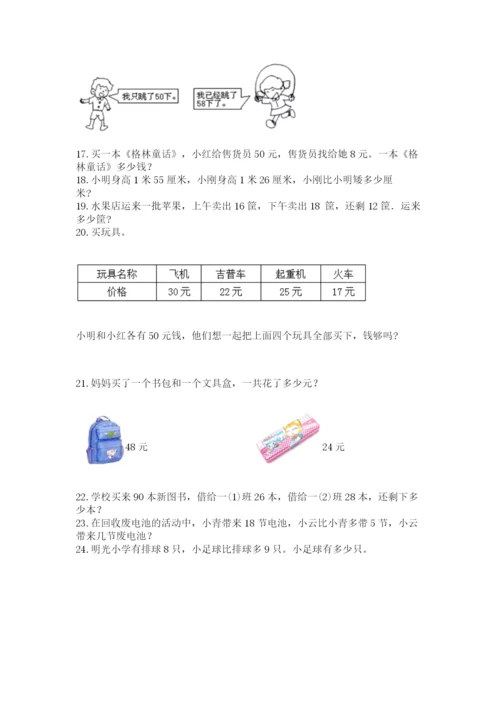 我只跳了50下。

我已经跳了58下了。

17. 买一本《格林童话》，小红给售货员 50 元，售货员找给她 8 元。一本《格林童话》多少钱？
18. 小明身高 1 米 55 厘米，小刚身高 1 米 26 厘米，小刚比小明矮多少厘米？
19. 水果店运来一批苹果，上午卖出 16 筐，下午卖出 18 筐，还剩 12 筐．运来多少筐？
20. 买玩具。

| 玩具名称 | 飞机 | 吉普车 | 起重机 | 火车 |
|---|---|---|---|---|
| 价格 | 30 元 | 22 元 | 25 元 | 17 元 |

小明和小红各有 50 元钱，他们想一起把上面四个玩具全部买下，钱够吗？

21. 妈妈买了一个书包和一个文具盒，一共花了多少元？

48 元

24 元

22. 学校买来 90 本新图书，借给一⑴班 26 本，借给一⑵班 28 本，还剩下多少本？
23. 在回收废电池的活动中，小青带来 18 节电池，小云比小青多带 5 节，小云带来几节废电池？
24. 明光小学有排球 8 只，小足球比排球多 9 只。小足球有多少只。